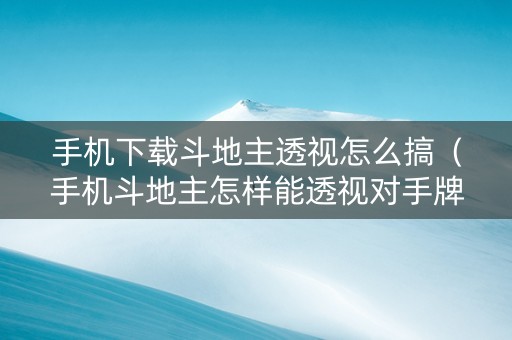 手机下载斗地主透视怎么搞（手机斗地主怎样能透视对手牌